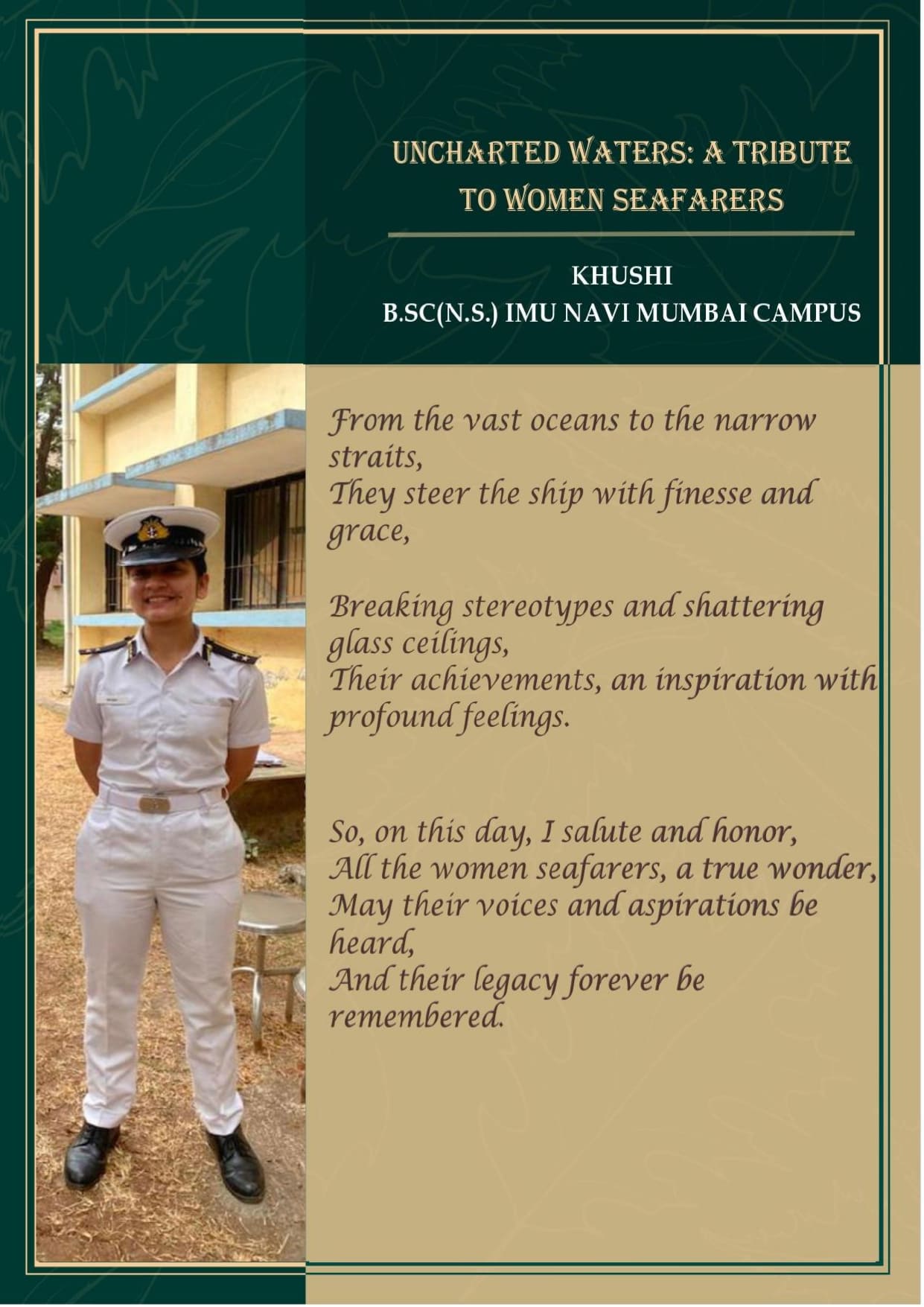 UNCHARTED WATERS: A TRIBUTE TO WOMEN SEAFARERS

KHUSHI
B.SC(N.S.) IMU NAVI MUMBAI CAMPUS

From the vast oceans to the narrow straits,
They steer the ship with finesse and grace,

Breaking stereotypes and shattering glass ceilings,
Their achievements, an inspiration with profound feelings.

So, on this day, I salute and honor,
All the women seafarers, a true wonder,
May their voices and aspirations be heard,
And their legacy forever be remembered.